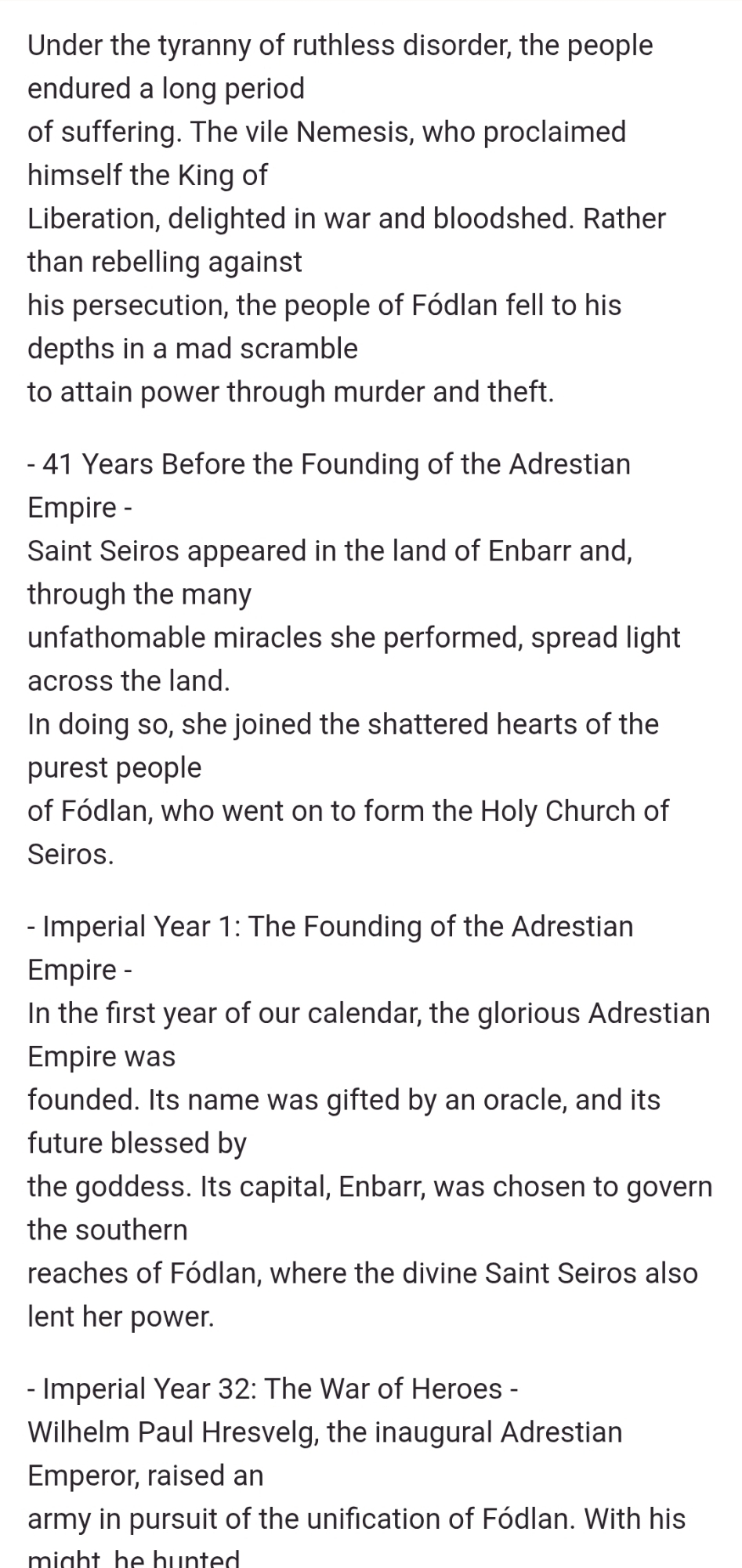 Under the tyranny of ruthless disorder, the people endured a long period of suffering. The vile Nemesis, who proclaimed himself the King of Liberation, delighted in war and bloodshed. Rather than rebelling against his persecution, the people of Fódlan fell to his depths in a mad scramble to attain power through murder and theft.

- 41 Years Before the Founding of the Adrestian Empire -
Saint Seiros appeared in the land of Enbarr and, through the many unfathomable miracles she performed, spread light across the land.
In doing so, she joined the shattered hearts of the purest people of Fódlan, who went on to form the Holy Church of Seiros.

- Imperial Year 1: The Founding of the Adrestian Empire -
In the first year of our calendar, the glorious Adrestian Empire was founded. Its name was gifted by an oracle, and its future blessed by the goddess. Its capital, Enbarr, was chosen to govern the southern reaches of Fódlan, where the divine Saint Seiros also lent her power.

- Imperial Year 32: The War of Heroes -
Wilhelm Paul Hresvelg, the inaugural Adrestian Emperor, raised an army in pursuit of the unification of Fódlan. With his might, he hunted